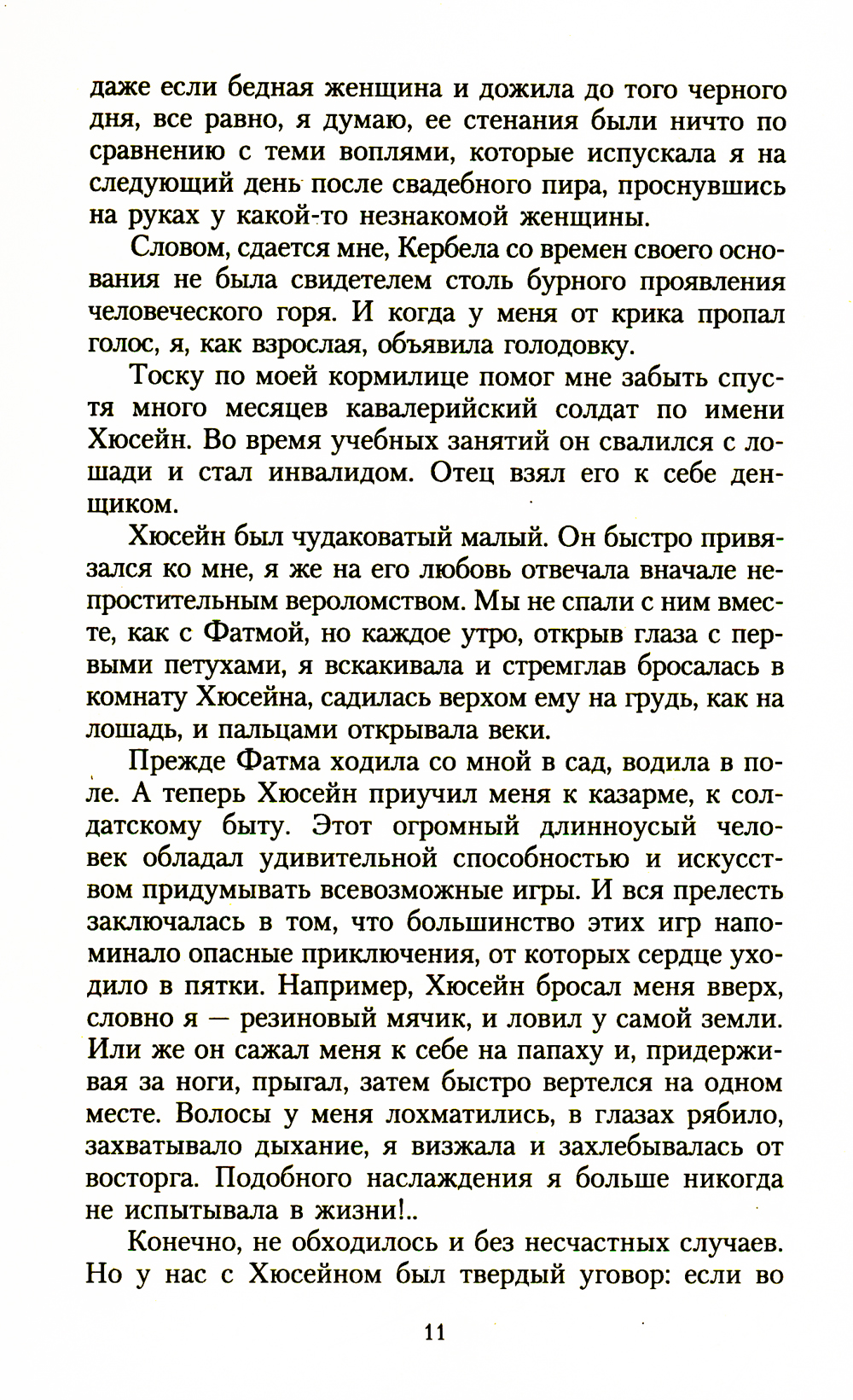 даже если бедная женщина и дожила до того черного дня, все равно, я думаю, ее стенания были ничто по сравнению с теми воплями, которые испускала я на следующий день после свадебного пира, проснувшись на руках у какой-то незнакомой женщины.

Словом, сдается мне, Кербела со времен своего основания не была свидетелем столь бурного проявления человеческого горя. И когда у меня от крика пропал голос, я, как взрослая, объявила голодовку.

Тоску по моей кормилице помог мне забыть спустя много месяцев кавалерийский солдат по имени Хюсейн. Во время учебных занятий он свалился с лошади и стал инвалидом. Отец взял его к себе денщиком.

Хюсейн был чудаковатый малый. Он быстро привязался ко мне, я же на его любовь отвечала вначале непростительным вероломством. Мы не спали с ним вместе, как с Фатмой, но каждое утро, открыв глаза с первыми петухами, я вскакивала и стремглав бросалась в комнату Хюсейна, садилась верхом ему на грудь, как на лошадь, и пальцами открывала веки.

Прежде Фатма ходила со мной в сад, водила в поле. А теперь Хюсейн приучил меня к казарме, к солдатскому быту. Этот огромный длинноусый человек обладал удивительной способностью и искусством придумывать всевозможные игры. И вся прелесть заключалась в том, что большинство этих игр напоминало опасные приключения, от которых сердце уходило в пятки. Например, Хюсейн бросал меня вверх, словно я — резиновый мячик, и ловил у самой земли. Или же он сажал меня к себе на папаху и, придерживая за ноги, прыгал, затем быстро вертелся на одном месте. Волосы у меня лохматились, в глазах рябило, захватывало дыхание, я визжала и захлебывалась от восторга. Подобного наслаждения я больше никогда не испытывала в жизни!..

Конечно, не обходилось и без несчастных случаев. Но у нас с Хюсейном был твердый уговор: если во

11